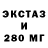 ЭКСТАЗ
И
280 МГ